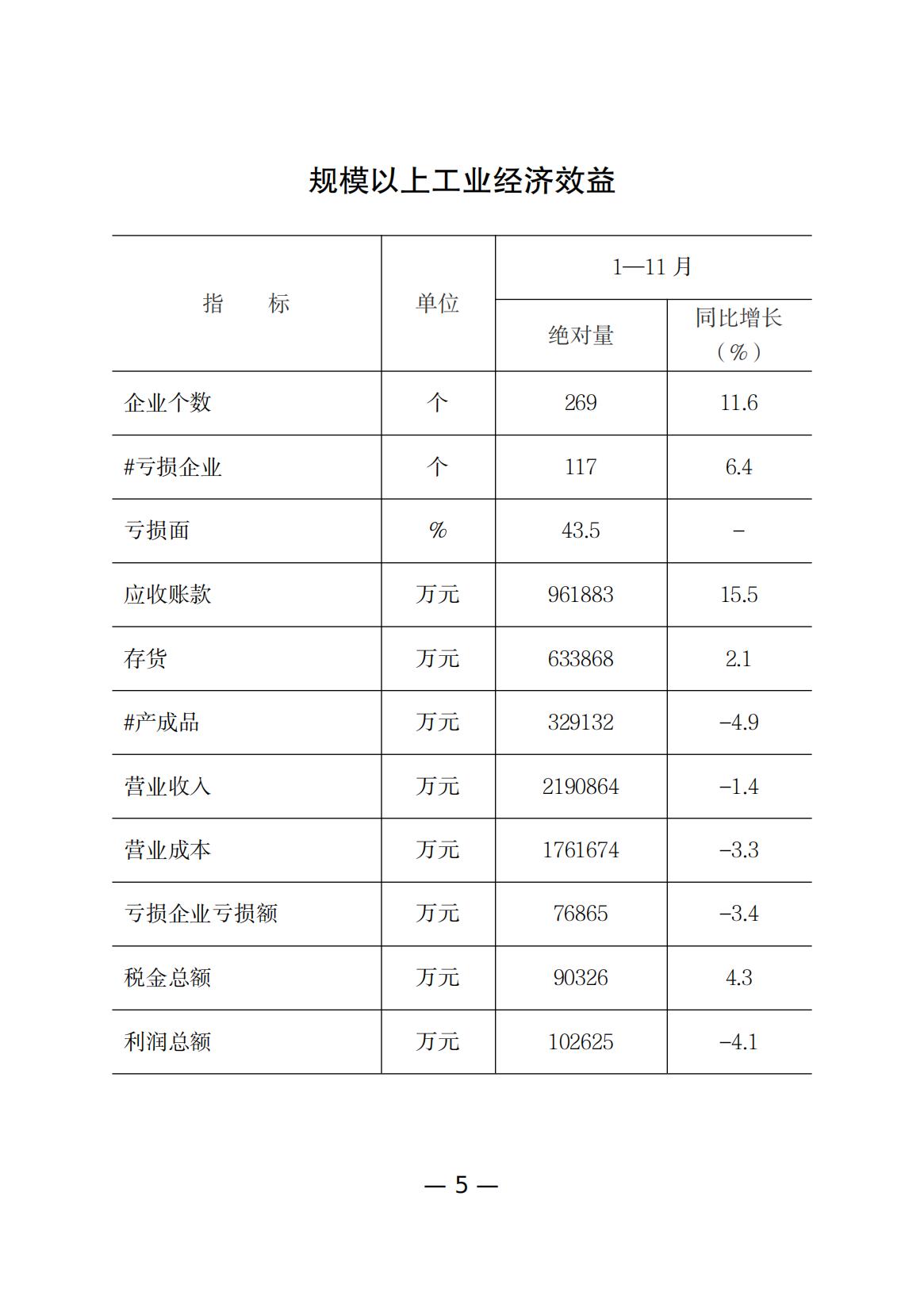 规模以上工业经济效益

| 指 标 | 单位 | 1—11 月 绝对量 | 1—11 月 同比增长（%） |
|---|---|---|---|
| 企业个数 | 个 | 269 | 11.6 |
| #亏损企业 | 个 | 117 | 6.4 |
| 亏损面 | % | 43.5 | – |
| 应收账款 | 万元 | 961883 | 15.5 |
| 存货 | 万元 | 633868 | 2.1 |
| #产成品 | 万元 | 329132 | –4.9 |
| 营业收入 | 万元 | 2190864 | –1.4 |
| 营业成本 | 万元 | 1761674 | –3.3 |
| 亏损企业亏损额 | 万元 | 76865 | –3.4 |
| 税金总额 | 万元 | 90326 | 4.3 |
| 利润总额 | 万元 | 102625 | –4.1 |

— 5 —